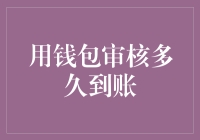 用钱包审核多久到账